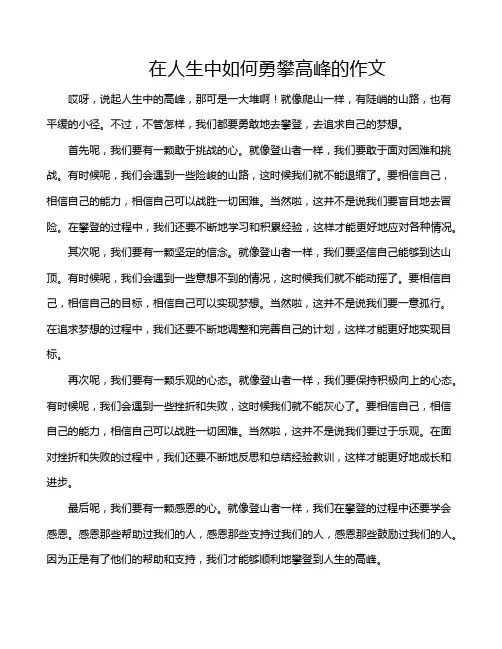 在人生中如何勇攀高峰的作文

哎呀，说起人生中的高峰，那可是一大堆啊！就像爬山一样，有陡峭的山路，也有平缓的小径。不过，不管怎样，我们都要勇敢地去攀登，去追求自己的梦想。

首先呢，我们要有一颗敢于挑战的心。就像登山者一样，我们要敢于面对困难和挑战。有时候呢，我们会遇到一些险峻的山路，这时候我们就不能退缩了。要相信自己，相信自己的能力，相信自己可以战胜一切困难。当然啦，这并不是说我们要盲目地去冒险。在攀登的过程中，我们还要不断地学习和积累经验，这样才能更好地应对各种情况。

其次呢，我们要有一颗坚定的信念。就像登山者一样，我们要坚信自己能够到达山顶。有时候呢，我们会遇到一些意想不到的情况，这时候我们就不能动摇了。要相信自己，相信自己的目标，相信自己可以实现梦想。当然啦，这并不是说我们要一意孤行。在追求梦想的过程中，我们还要不断地调整和完善自己的计划，这样才能更好地实现目标。

再次呢，我们要有一颗乐观的心态。就像登山者一样，我们要保持积极向上的心态。有时候呢，我们会遇到一些挫折和失败，这时候我们就不能灰心了。要相信自己，相信自己的能力，相信自己可以战胜一切困难。当然啦，这并不是说我们要过于乐观。在面对挫折和失败的过程中，我们还要不断地反思和总结经验教训，这样才能更好地成长和进步。

最后呢，我们要有一颗感恩的心。就像登山者一样，我们在攀登的过程中还要学会感恩。感恩那些帮助过我们的人，感恩那些支持过我们的人，感恩那些鼓励过我们的人。因为正是有了他们的帮助和支持，我们才能够顺利地攀登到人生的高峰。